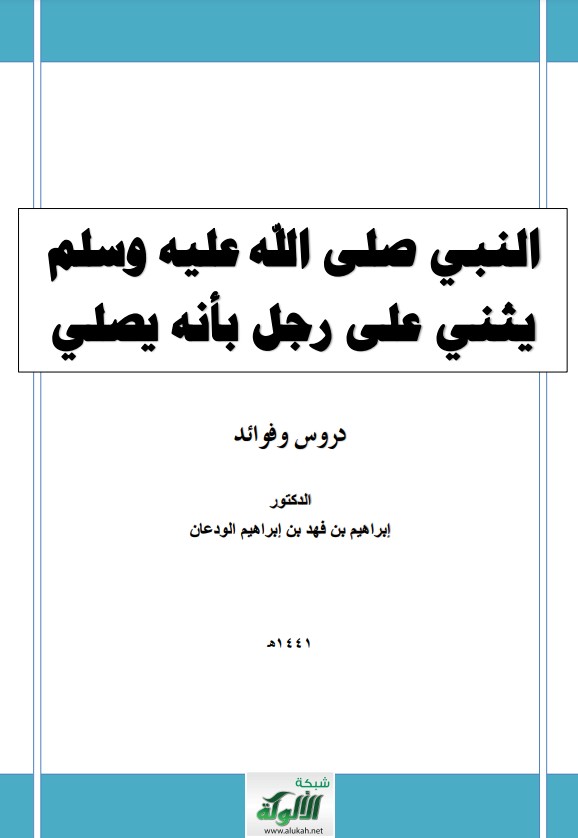 النبي صلى الله عليه وسلم يثني على رجل بأنه يصلي

دروس وفوائد

الدكتور
إبراهيم بن فهد بن إبراهيم الودعان

١٤٤١هـ

شبكة
الألوكة
www.alukah.net